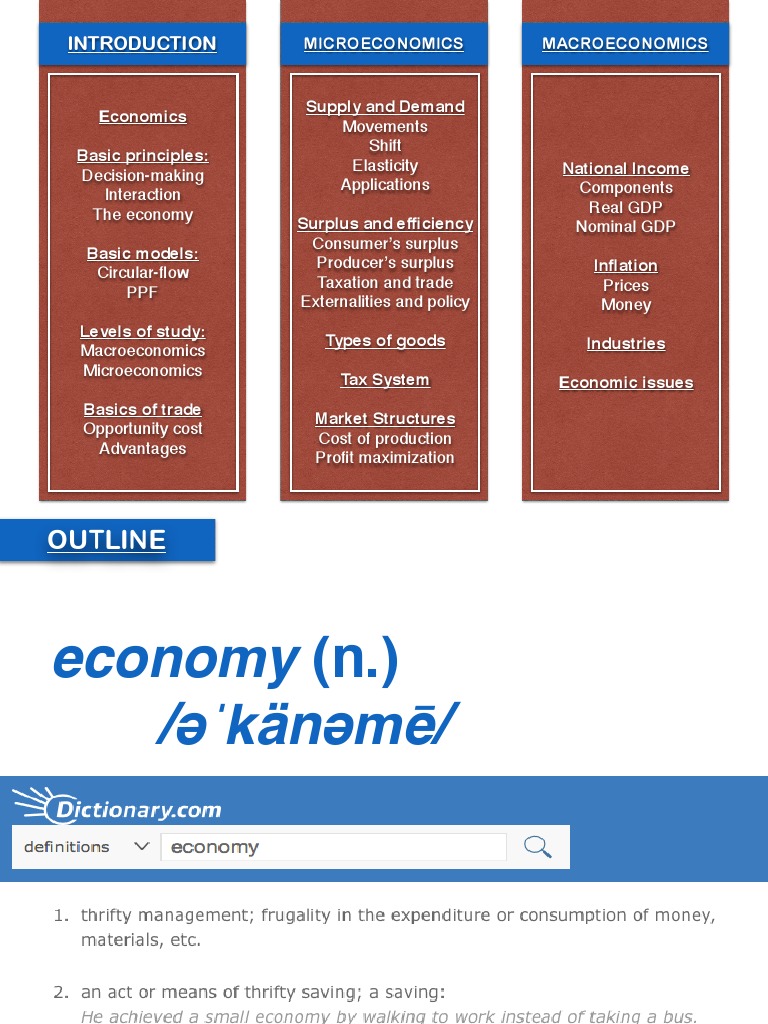 INTRODUCTION

Economics

Basic principles:
Decision-making
Interaction
The economy

Basic models:
Circular-flow
PPF

Levels of study:
Macroeconomics
Microeconomics

Basics of trade
Opportunity cost
Advantages

MICROECONOMICS

Supply and Demand
Movements
Shift
Elasticity
Applications

Surplus and efficiency
Consumer's surplus
Producer's surplus
Taxation and trade
Externalities and policy

Types of goods

Tax System

Market Structures
Cost of production
Profit maximization

MACROECONOMICS

National Income
Components
Real GDP
Nominal GDP

Inflation
Prices
Money

Industries

Economic issues

OUTLINE

economy (n.)
/əˈkänəmē/

Dictionary.com

definitions economy

1. thrifty management; frugality in the expenditure or consumption of money, materials, etc.

2. an act or means of thrifty saving; a saving:
He achieved a small economy by walking to work instead of taking a bus.